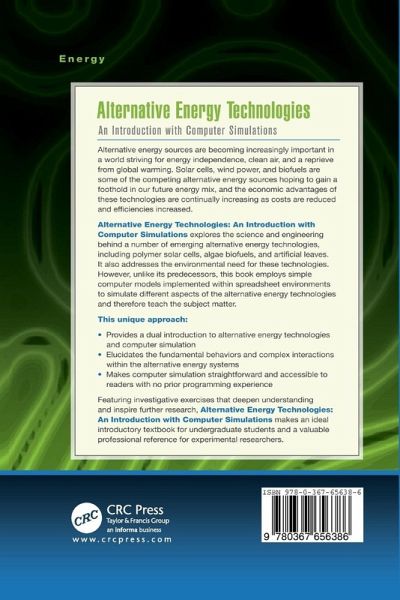 Energy

Alternative Energy Technologies

An Introduction with Computer Simulations

Alternative energy sources are becoming increasingly important in a world striving for energy independence, clean air, and a reprieve from global warming. Solar cells, wind power, and biofuels are some of the competing alternative energy sources hoping to gain a foothold in our future energy mix, and the economic advantages of these technologies are continually increasing as costs are reduced and efficiencies increased.

Alternative Energy Technologies: An Introduction with Computer Simulations explores the science and engineering behind a number of emerging alternative energy technologies, including polymer solar cells, algae biofuels, and artificial leaves. It also addresses the environmental need for these technologies. However, unlike its predecessors, this book employs simple computer models implemented within spreadsheet environments to simulate different aspects of the alternative energy technologies and therefore teach the subject matter.

This unique approach:

• Provides a dual introduction to alternative energy technologies and computer simulation
• Elucidates the fundamental behaviors and complex interactions within the alternative energy systems
• Makes computer simulation straightforward and accessible to readers with no prior programming experience

Featuring investigative exercises that deepen understanding and inspire further research, Alternative Energy Technologies: An Introduction with Computer Simulations makes an ideal introductory textbook for undergraduate students and a valuable professional reference for experimental researchers.

CRC

CRC Press
Taylor & Francis Group
an informa business
www.crcpress.com

ISBN 978-0-367-65638-6

9 780367 656386